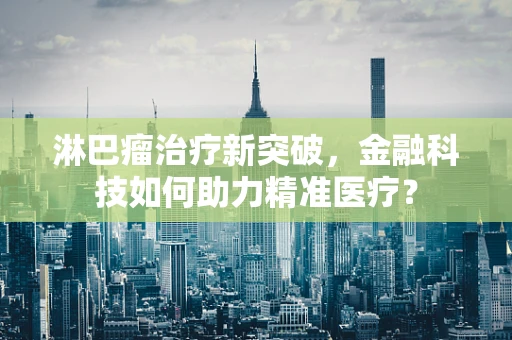 淋巴瘤治疗新突破，金融科技如何助力精准医疗？